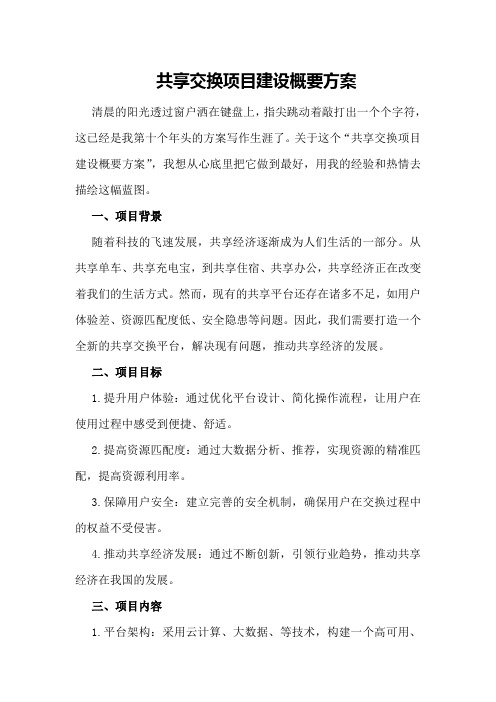 共享交换项目建设概要方案

清晨的阳光透过窗户洒在键盘上，指尖跳动着敲打出一个个字符，这已经是我第十个年头的方案写作生涯了。关于这个“共享交换项目建设概要方案”，我想从心底里把它做到最好，用我的经验和热情去描绘这幅蓝图。

一、项目背景

随着科技的飞速发展，共享经济逐渐成为人们生活的一部分。从共享单车、共享充电宝，到共享住宿、共享办公，共享经济正在改变着我们的生活方式。然而，现有的共享平台还存在诸多不足，如用户体验差、资源匹配度低、安全隐患等问题。因此，我们需要打造一个全新的共享交换平台，解决现有问题，推动共享经济的发展。

二、项目目标

1.提升用户体验：通过优化平台设计、简化操作流程，让用户在使用过程中感受到便捷、舒适。

2.提高资源匹配度：通过大数据分析、推荐，实现资源的精准匹配，提高资源利用率。

3.保障用户安全：建立完善的安全机制，确保用户在交换过程中的权益不受侵害。

4.推动共享经济发展：通过不断创新，引领行业趋势，推动共享经济在我国的发展。

三、项目内容

1.平台架构：采用云计算、大数据、等技术，构建一个高可用、